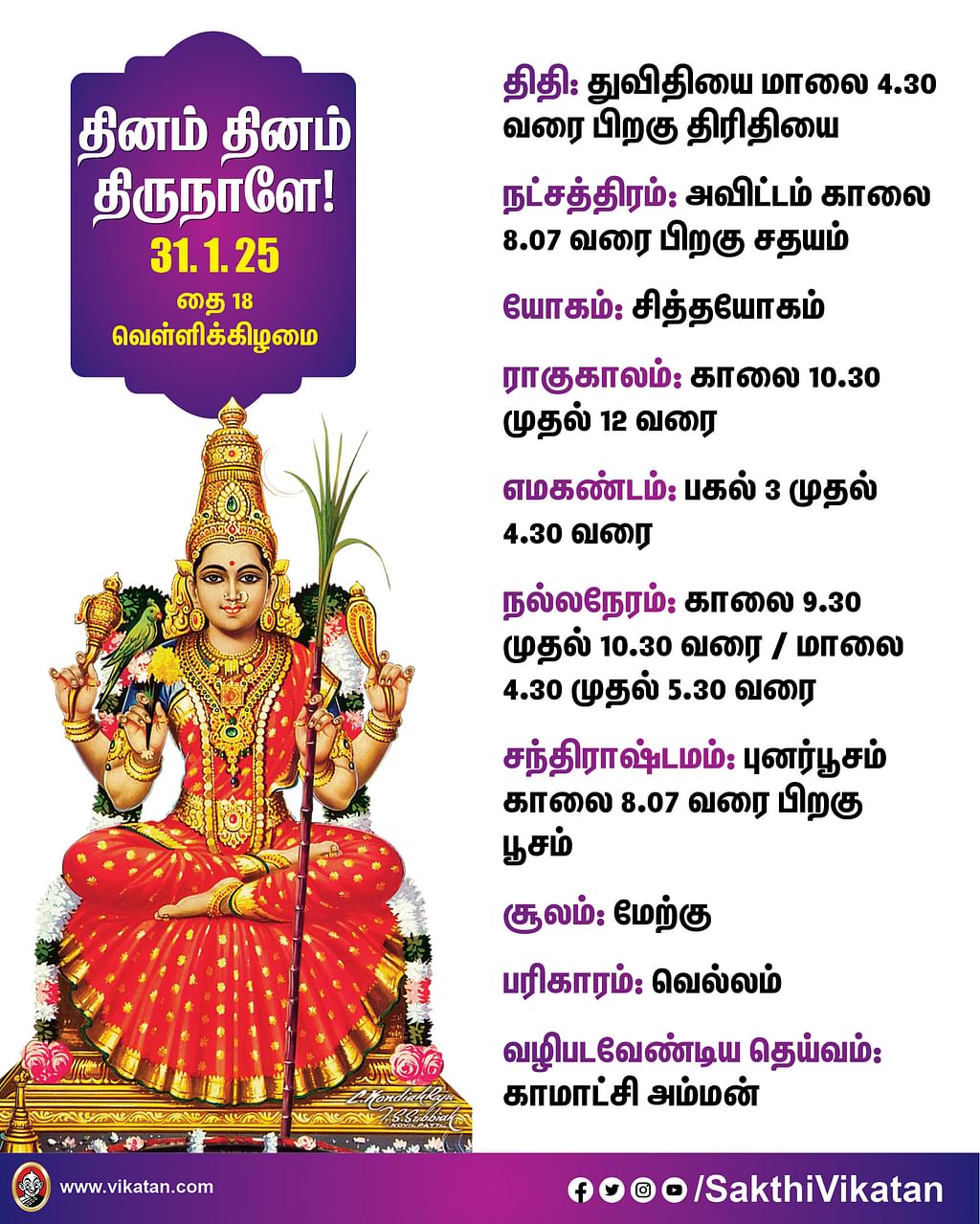 தினம் தினம் திருநாளே!
31.1.25
தை 18
வெள்ளிக்கிழமை

திதி: துவிதியை மாலை 4.30 வரை பிறகு திரிதியை

நட்சத்திரம்: அவிட்டம் காலை 8.07 வரை பிறகு சதயம்

யோகம்: சித்தயோகம்

ராகுகாலம்: காலை 10.30 முதல் 12 வரை

எமகண்டம்: பகல் 3 முதல் 4.30 வரை

நல்லநேரம்: காலை 9.30 முதல் 10.30 வரை / மாலை 4.30 முதல் 5.30 வரை

சந்திராஷ்டமம்: புனர்பூசம் காலை 8.07 வரை பிறகு பூசம்

சூலம்: மேற்கு

பரிகாரம்: வெல்லம்

வழிபடவேண்டிய தெய்வம்: காமாட்சி அம்மன்

www.vikatan.com

/SakthiVikatan